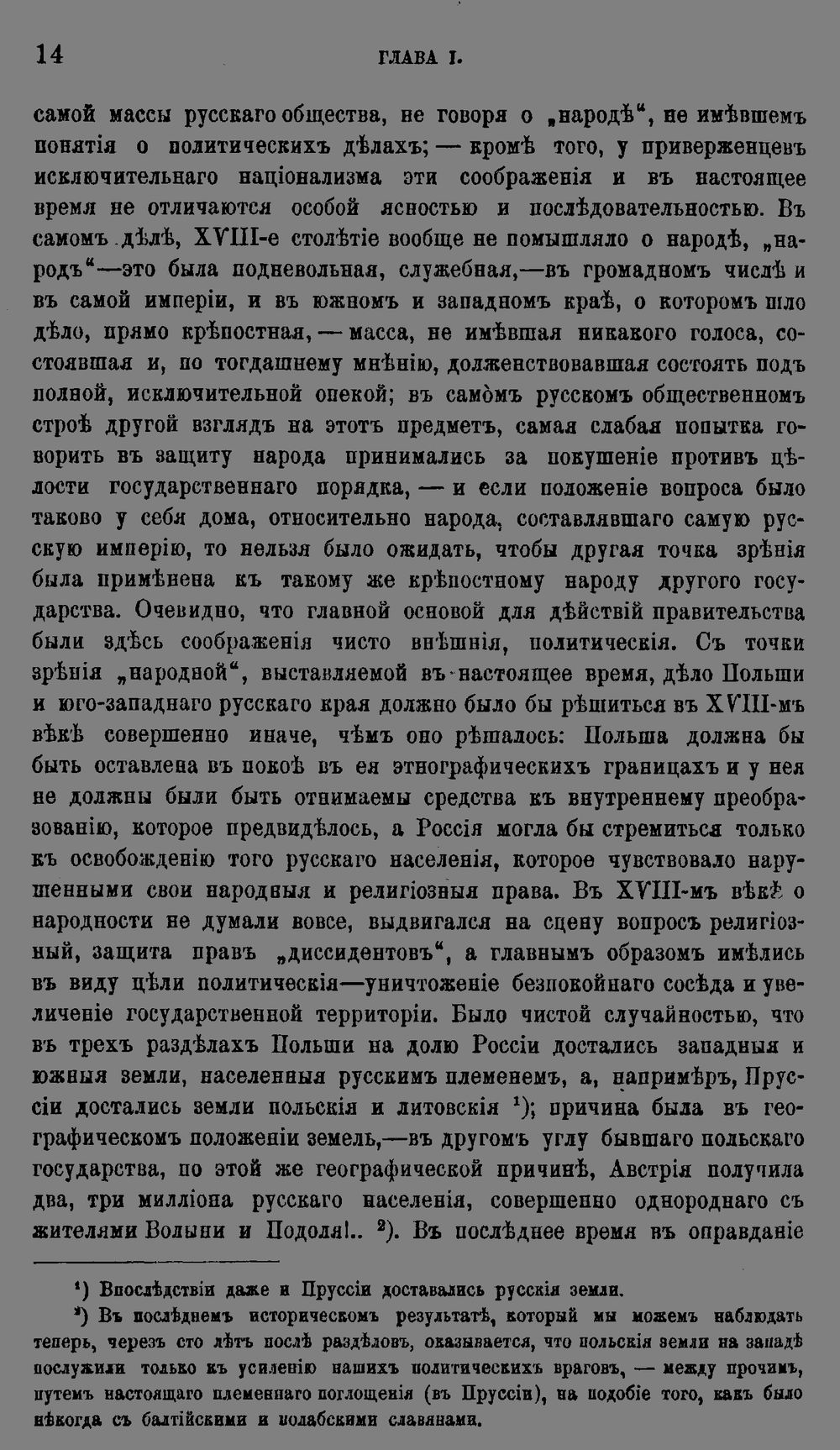 14 ГЛАВА I.

самой массы русскаго общества, не говоря о „народѣ“, не имѣвшемъ понятія о политическихъ дѣлахъ; — кромѣ того, у приверженцевъ исключительнаго націонализма эти соображенія и въ настоящее время не отличаются особой ясностью и послѣдовательностью. Въ самомъ дѣлѣ, XVIII-е столѣтіе вообще не помышляло о народѣ, „народъ“—это была подневольная, служебная,—въ громадномъ числѣ и въ самой имперіи, и въ южномъ и западномъ краѣ, о которомъ шло дѣло, прямо крѣпостная, — масса, не имѣвшая никакого голоса, состоявшая и, по тогдашнему мнѣнію, долженствовавшая состоять подъ полной, исключительной опекой; въ самомъ русскомъ общественномъ строѣ другой взглядъ на этотъ предметъ, самая слабая попытка говорить въ защиту народа принимались за покушеніе противъ цѣлости государственнаго порядка, — и если положеніе вопроса было таково у себя дома, относительно народа, составлявшаго самую русскую имперію, то нельзя было ожидать, чтобы другая точка зрѣнія была примѣнена къ такому же крѣпостному народу другого государства. Очевидно, что главной основой для дѣйствій правительства были здѣсь соображенія чисто внѣшнія, политическія. Съ точки зрѣнія „народной“, выставляемой въ настоящее время, дѣло Польши и юго-западнаго русскаго края должно было бы рѣшиться въ XVIII-мъ вѣкѣ совершенно иначе, чѣмъ оно рѣшалось: Польша должна бы быть оставлена въ покоѣ въ ея этнографическихъ границахъ и у нея не должны были быть отнимаемы средства къ внутреннему преобразованію, которое предвидѣлось, а Россія могла бы стремиться только къ освобожденію того русскаго населенія, которое чувствовало нарушенными свои народныя и религіозныя права. Въ XVIII-мъ вѣкѣ о народности не думали вовсе, выдвигался на сцену вопросъ религіозный, защита правъ „диссидентовъ“, а главнымъ образомъ имѣлись въ виду цѣли политическія—уничтоженіе безпокойнаго сосѣда и увеличеніе государственной территоріи. Было чистой случайностью, что въ трехъ раздѣлахъ Польши на долю Россіи достались западныя и южныя земли, населенныя русскимъ племенемъ, а, напримѣръ, Пруссіи достались земли польскія и литовскія ¹); причина была въ географическомъ положеніи земель,—въ другомъ углу бывшаго польскаго государства, по этой же географической причинѣ, Австрія получила два, три милліона русскаго населенія, совершенно однороднаго съ жителями Волыни и Подоля!.. ²). Въ послѣднее время въ оправданіе

¹) Впослѣдствіи даже и Пруссіи доставались русскія земли.
²) Въ послѣднемъ историческомъ результатѣ, который мы можемъ наблюдать теперь, черезъ сто лѣтъ послѣ раздѣловъ, оказывается, что польскія земли на западѣ послужили только къ усиленію нашихъ политическихъ враговъ, — между прочимъ, путемъ настоящаго племеннаго поглощенія (въ Пруссіи), на подобіе того, какъ было нѣкогда съ балтійскими и полабскими славянами.